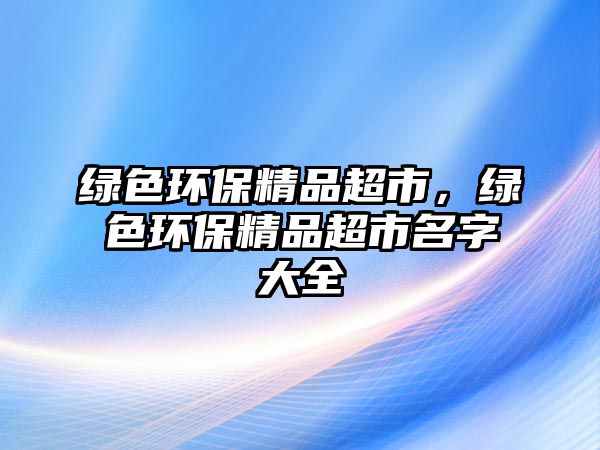 绿色环保精品超市，绿色环保精品超市名字大全